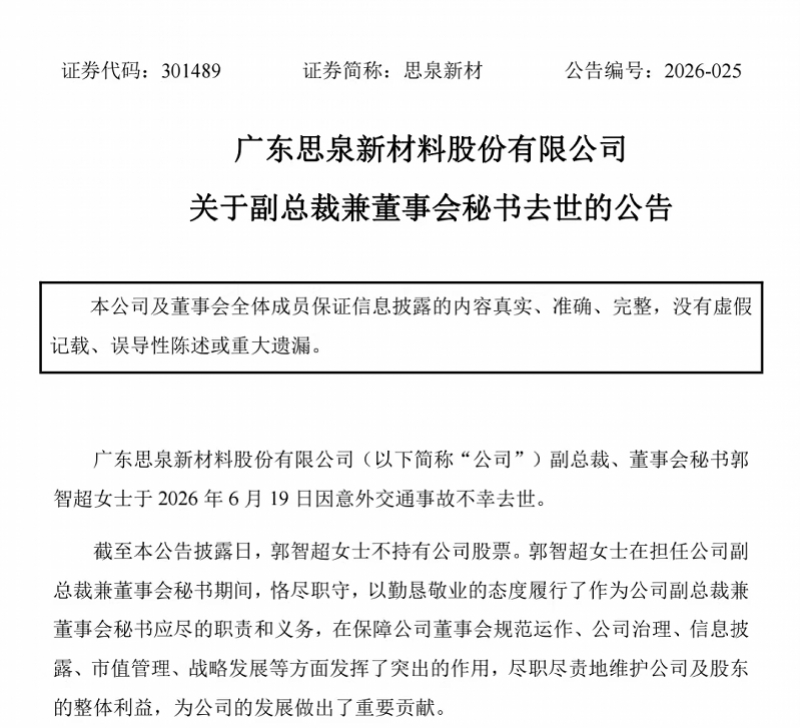 证券代码：301489 证券简称：思泉新材 公告编号：2026-025

广东思泉新材料股份有限公司
关于副总裁兼董事会秘书去世的公告

本公司及董事会全体成员保证信息披露的内容真实、准确、完整，没有虚假记载、误导性陈述或重大遗漏。

广东思泉新材料股份有限公司（以下简称“公司”）副总裁、董事会秘书郭智超女士于2026年6月19日因意外交通事故不幸去世。

截至本公告披露日，郭智超女士不持有公司股票。郭智超女士在担任公司副总裁兼董事会秘书期间，恪尽职守，以勤恳敬业的态度履行了作为公司副总裁兼董事会秘书应尽的职责和义务，在保障公司董事会规范运作、公司治理、信息披露、市值管理、战略发展等方面发挥了突出的作用，尽职尽责地维护公司及股东的整体利益，为公司的发展做出了重要贡献。